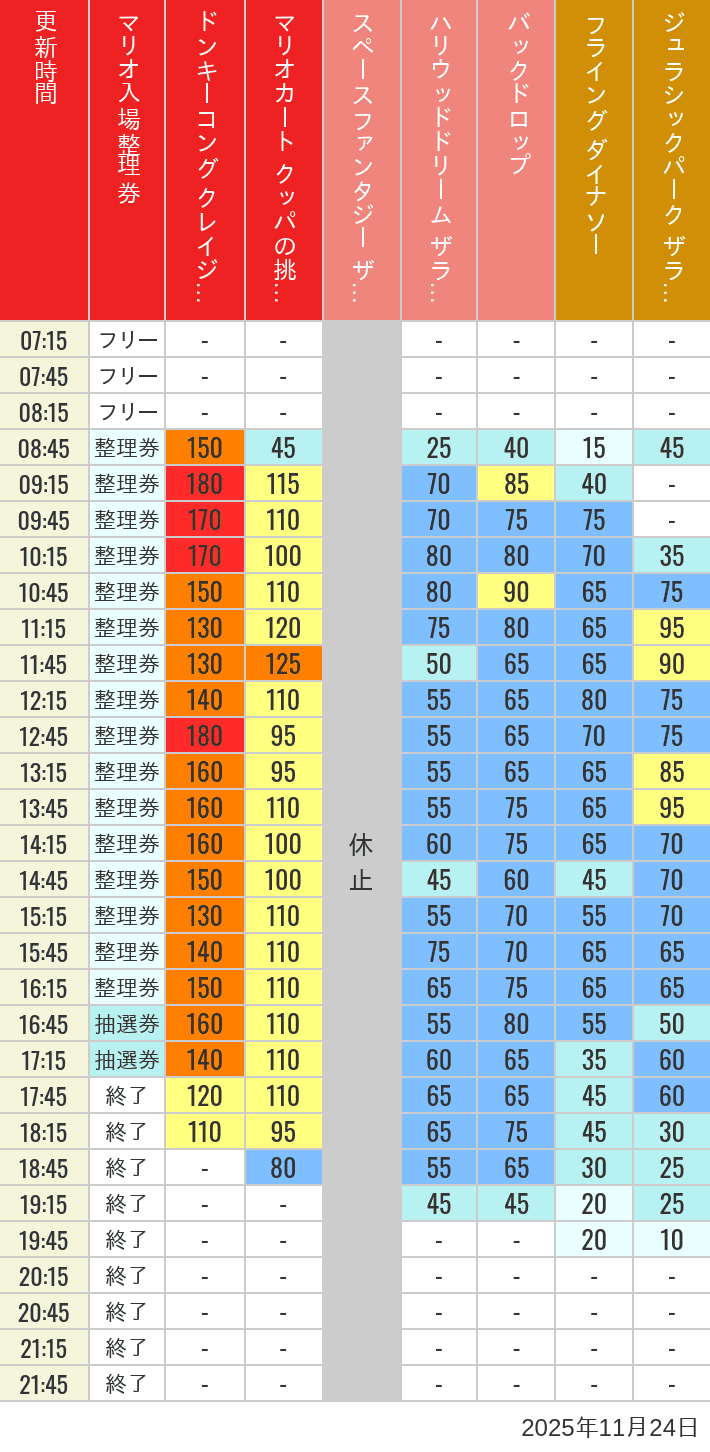 | 更新時間 | マリオ入場整理券 | ドンキーコングクレイジ… | マリオカート クッパの挑… | スペースファンタジー ザ… | ハリウッドドリーム ザラ… | バックドロップ | フライングダイナソー | ジュラシックパーク ザラ… |
|---|---|---|---|---|---|---|---|---|
| 07:15 | フリー | - | - | 休止 | - | - | - | - |
| 07:45 | フリー | - | - | | - | - | - | - |
| 08:15 | フリー | - | - | | - | - | - | - |
| 08:45 | 整理券 | 150 | 45 | | 25 | 40 | 15 | 45 |
| 09:15 | 整理券 | 180 | 115 | | 70 | 85 | 40 | - |
| 09:45 | 整理券 | 170 | 110 | | 70 | 75 | 75 | - |
| 10:15 | 整理券 | 170 | 100 | | 80 | 80 | 70 | 35 |
| 10:45 | 整理券 | 150 | 110 | | 80 | 90 | 65 | 75 |
| 11:15 | 整理券 | 130 | 120 | | 75 | 80 | 65 | 95 |
| 11:45 | 整理券 | 130 | 125 | | 50 | 65 | 65 | 90 |
| 12:15 | 整理券 | 140 | 110 | | 55 | 65 | 80 | 75 |
| 12:45 | 整理券 | 180 | 95 | | 55 | 65 | 70 | 75 |
| 13:15 | 整理券 | 160 | 95 | | 55 | 65 | 65 | 85 |
| 13:45 | 整理券 | 160 | 110 | | 55 | 75 | 65 | 95 |
| 14:15 | 整理券 | 160 | 100 | | 60 | 75 | 65 | 70 |
| 14:45 | 整理券 | 150 | 100 | | 45 | 60 | 45 | 70 |
| 15:15 | 整理券 | 130 | 110 | | 55 | 70 | 55 | 70 |
| 15:45 | 整理券 | 140 | 110 | | 75 | 70 | 65 | 65 |
| 16:15 | 整理券 | 150 | 110 | | 65 | 75 | 65 | 65 |
| 16:45 | 抽選券 | 160 | 110 | | 55 | 80 | 55 | 50 |
| 17:15 | 抽選券 | 140 | 110 | | 60 | 65 | 35 | 60 |
| 17:45 | 終了 | 120 | 110 | | 65 | 65 | 45 | 60 |
| 18:15 | 終了 | 110 | 95 | | 65 | 75 | 45 | 30 |
| 18:45 | 終了 | - | 80 | | 55 | 65 | 30 | 25 |
| 19:15 | 終了 | - | - | | 45 | 45 | 20 | 25 |
| 19:45 | 終了 | - | - | | - | - | 20 | 10 |
| 20:15 | 終了 | - | - | | - | - | - | - |
| 20:45 | 終了 | - | - | | - | - | - | - |
| 21:15 | 終了 | - | - | | - | - | - | - |
| 21:45 | 終了 | - | - | | - | - | - | - |

2025年11月24日